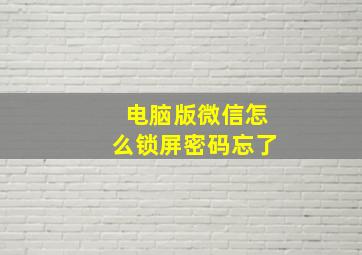 电脑版微信怎么锁屏密码忘了